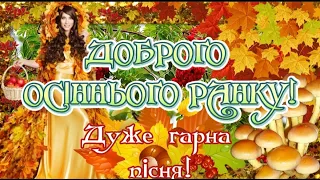 ДОБРОГО ОСІННЬОГО РАНКУ!

Дуже гарна пісня!